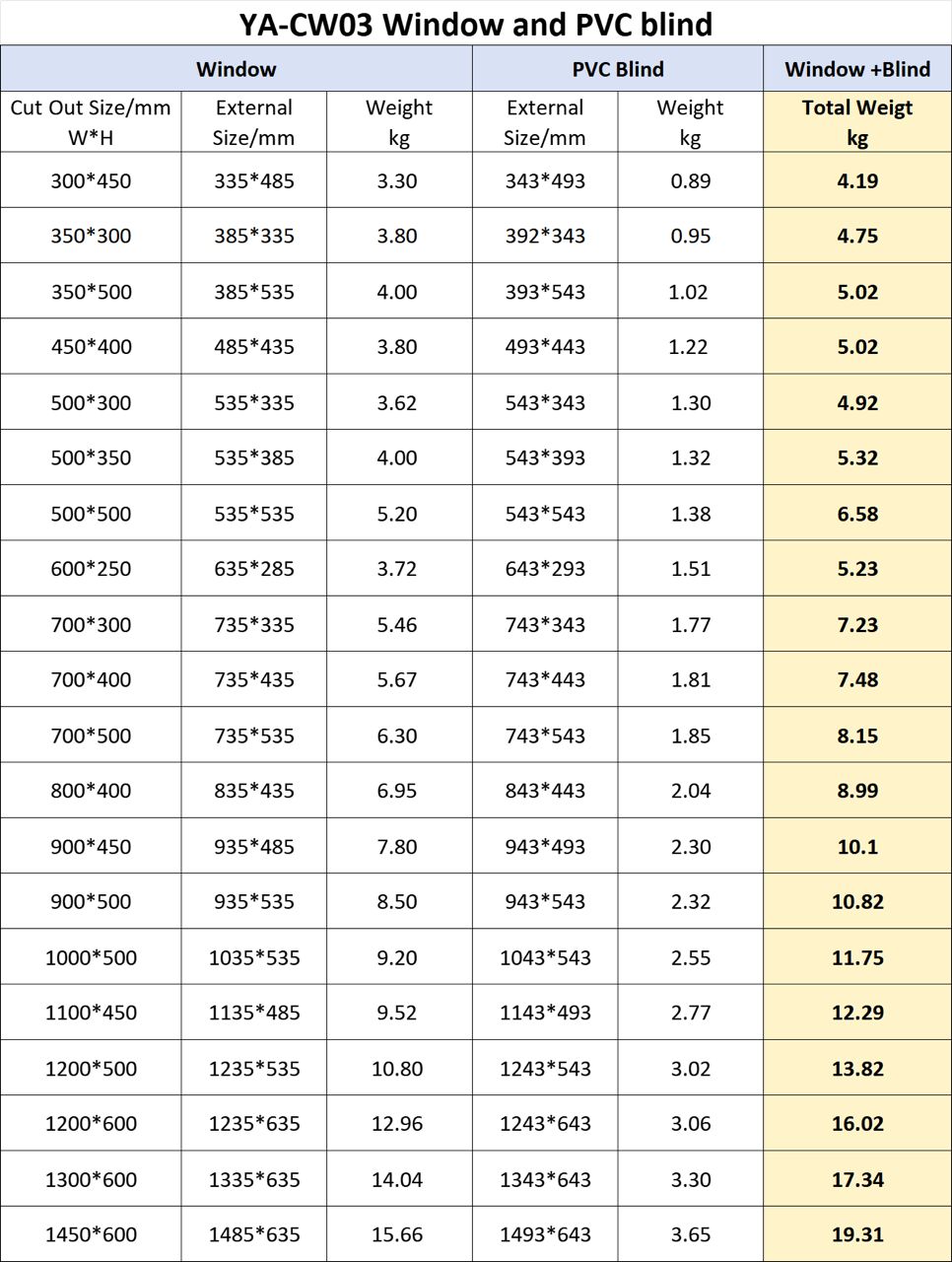 YA-CW03 Window and PVC blind

| Window | | | PVC Blind | | Window +Blind |
|---|---|---|---|---|---|
| Cut Out Size/mm W*H | External Size/mm | Weight kg | External Size/mm | Weight kg | Total Weigt kg |
| 300*450 | 335*485 | 3.30 | 343*493 | 0.89 | 4.19 |
| 350*300 | 385*335 | 3.80 | 392*343 | 0.95 | 4.75 |
| 350*500 | 385*535 | 4.00 | 393*543 | 1.02 | 5.02 |
| 450*400 | 485*435 | 3.80 | 493*443 | 1.22 | 5.02 |
| 500*300 | 535*335 | 3.62 | 543*343 | 1.30 | 4.92 |
| 500*350 | 535*385 | 4.00 | 543*393 | 1.32 | 5.32 |
| 500*500 | 535*535 | 5.20 | 543*543 | 1.38 | 6.58 |
| 600*250 | 635*285 | 3.72 | 643*293 | 1.51 | 5.23 |
| 700*300 | 735*335 | 5.46 | 743*343 | 1.77 | 7.23 |
| 700*400 | 735*435 | 5.67 | 743*443 | 1.81 | 7.48 |
| 700*500 | 735*535 | 6.30 | 743*543 | 1.85 | 8.15 |
| 800*400 | 835*435 | 6.95 | 843*443 | 2.04 | 8.99 |
| 900*450 | 935*485 | 7.80 | 943*493 | 2.30 | 10.1 |
| 900*500 | 935*535 | 8.50 | 943*543 | 2.32 | 10.82 |
| 1000*500 | 1035*535 | 9.20 | 1043*543 | 2.55 | 11.75 |
| 1100*450 | 1135*485 | 9.52 | 1143*493 | 2.77 | 12.29 |
| 1200*500 | 1235*535 | 10.80 | 1243*543 | 3.02 | 13.82 |
| 1200*600 | 1235*635 | 12.96 | 1243*643 | 3.06 | 16.02 |
| 1300*600 | 1335*635 | 14.04 | 1343*643 | 3.30 | 17.34 |
| 1450*600 | 1485*635 | 15.66 | 1493*643 | 3.65 | 19.31 |